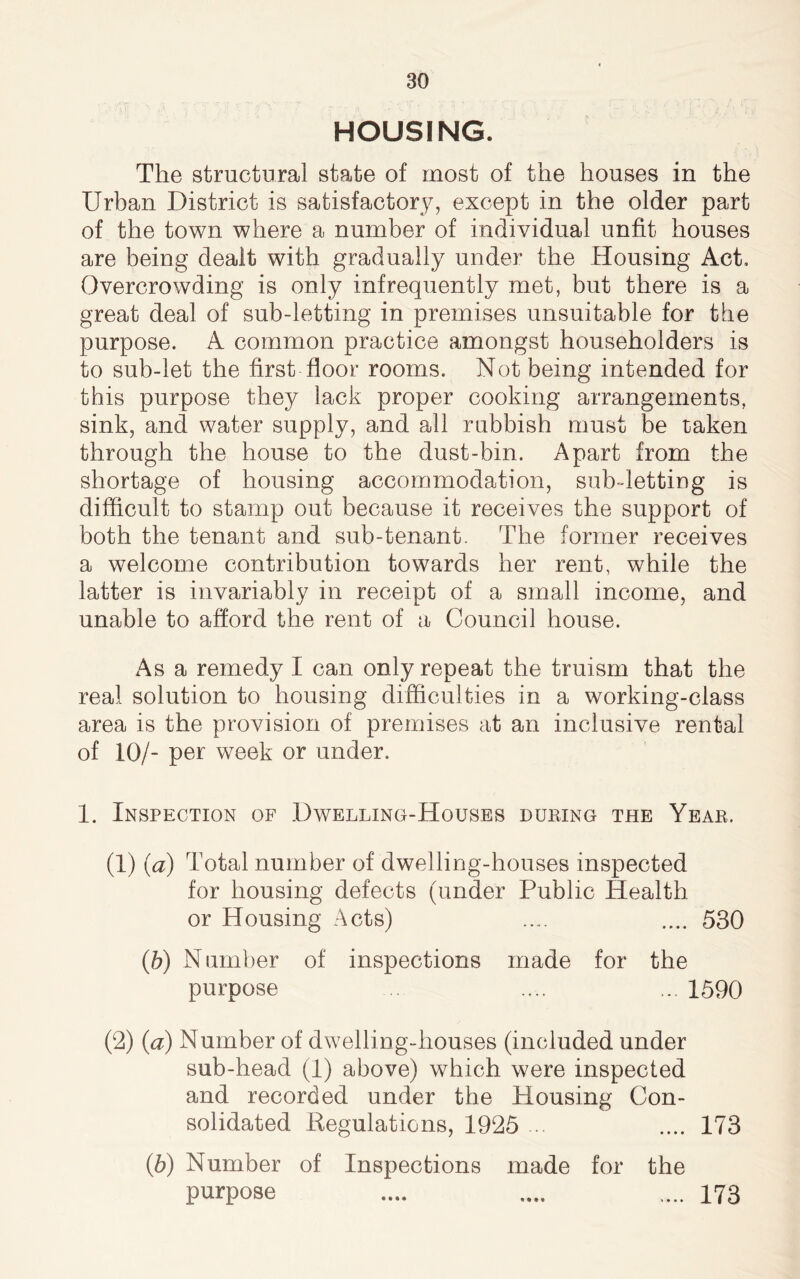 30

HOUSING.

The structural state of most of the houses in the Urban District is satisfactory, except in the older part of the town where a number of individual unfit houses are being dealt with gradually under the Housing Act. Overcrowding is only infrequently met, but there is a great deal of sub-letting in premises unsuitable for the purpose. A common practice amongst householders is to sub-let the first floor rooms. Not being intended for this purpose they lack proper cooking arrangements, sink, and water supply, and all rubbish must be taken through the house to the dust-bin. Apart from the shortage of housing accommodation, sub-letting is difficult to stamp out because it receives the support of both the tenant and sub-tenant. The former receives a welcome contribution towards her rent, while the latter is invariably in receipt of a small income, and unable to afford the rent of a Council house.

As a remedy I can only repeat the truism that the real solution to housing difficulties in a working-class area is the provision of premises at an inclusive rental of 10/- per week or under.

1. Inspection of Dwelling-Houses during the Year.

(1) (a) Total number of dwelling-houses inspected for housing defects (under Public Health or Housing Acts) .... .... 530

(b) Number of inspections made for the purpose .... .... 1590

(2) (a) Number of dwelling-houses (included under sub-head (1) above) which were inspected and recorded under the Housing Consolidated Regulations, 1925 .... .... 173

(b) Number of Inspections made for the purpose .... .... .... 173